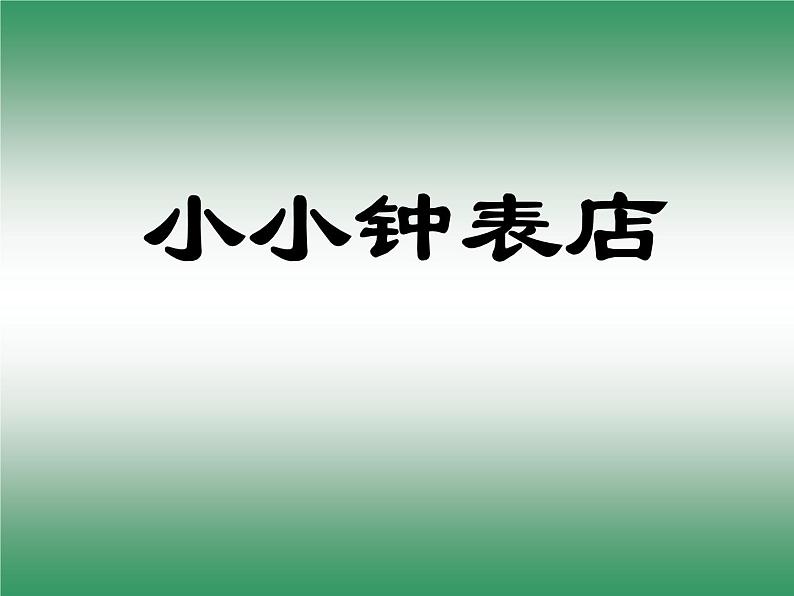 小小钟表店